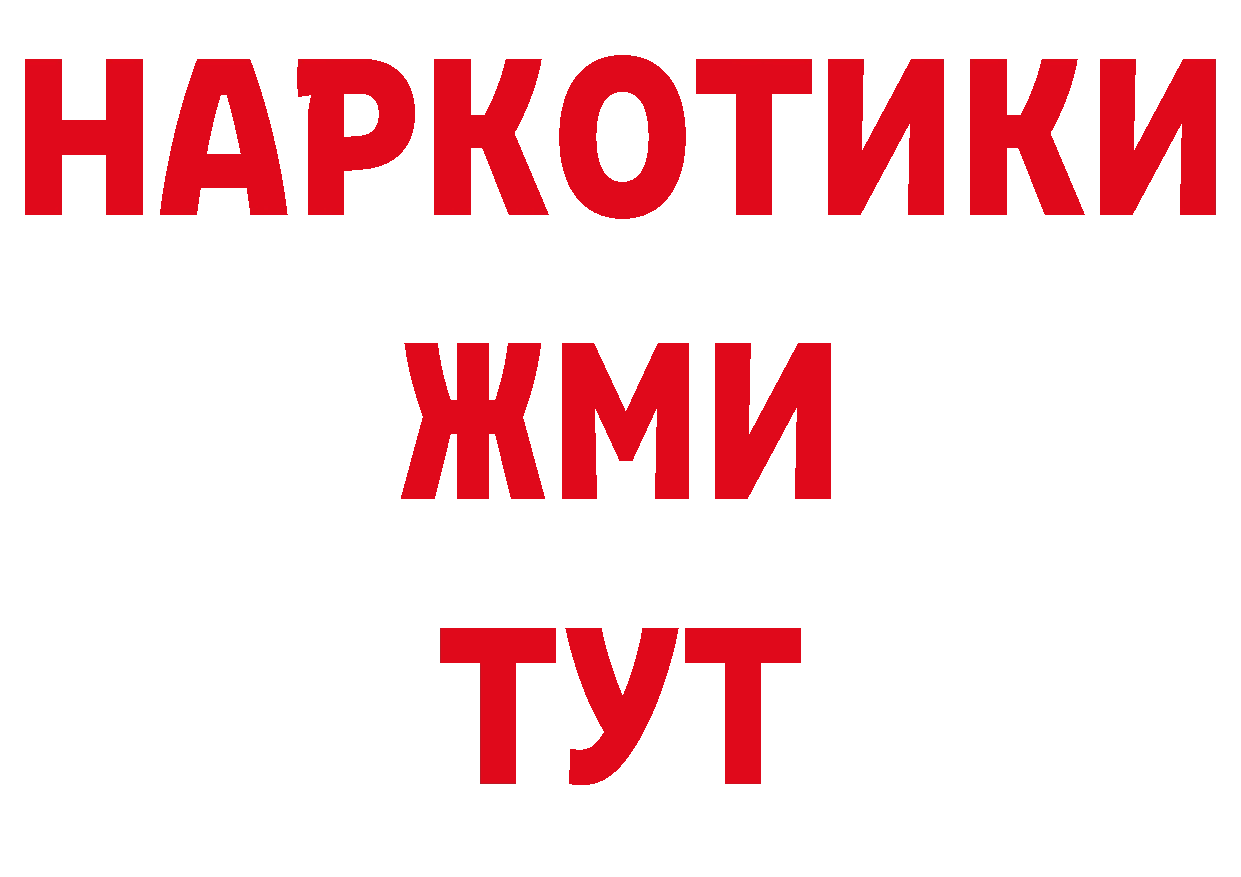 НАРКОТИКИ
ЖМИ
ТУТ